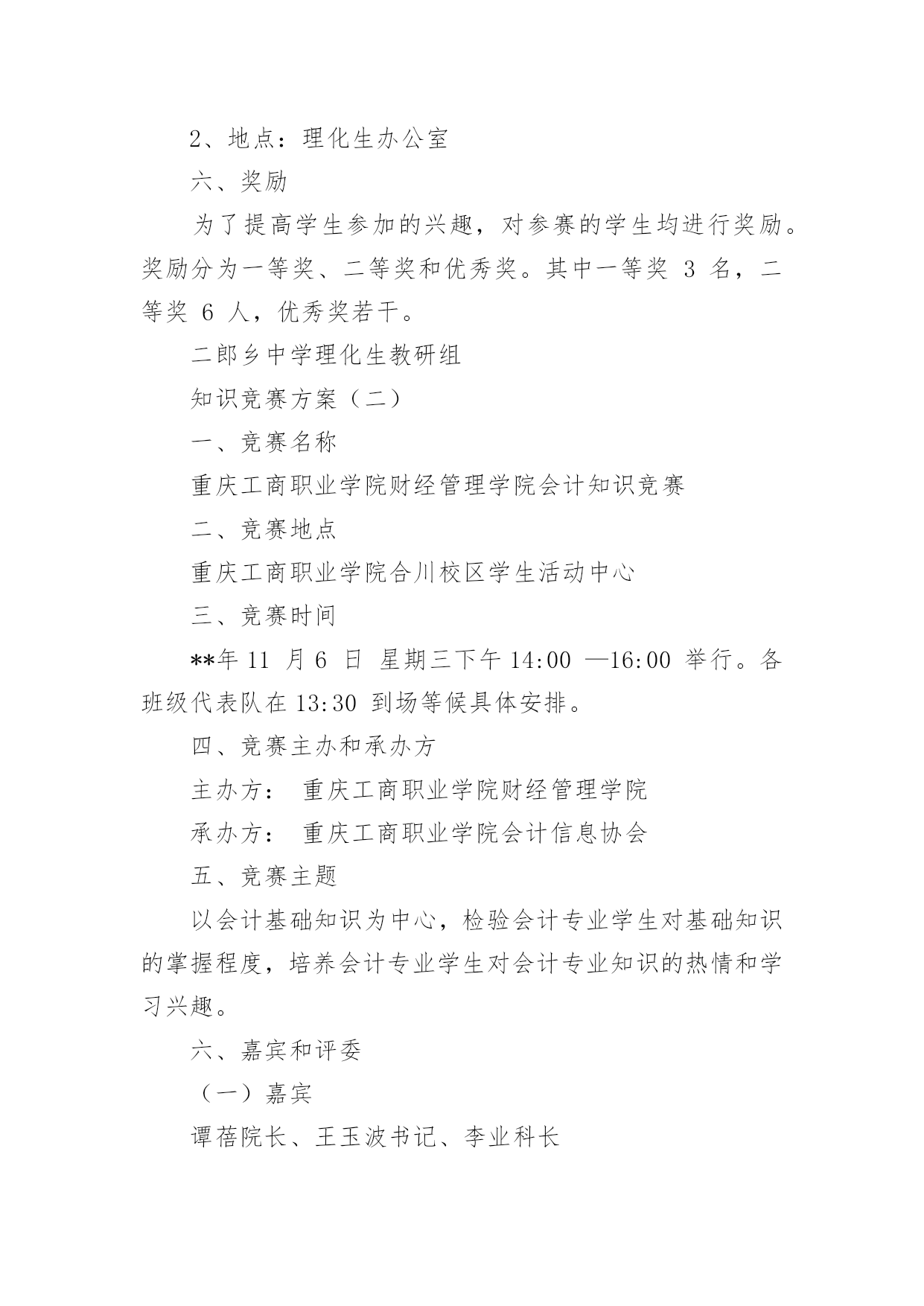 2、地点：理化生办公室

六、奖励

为了提高学生参加的兴趣，对参赛的学生均进行奖励。奖励分为一等奖、二等奖和优秀奖。其中一等奖 3 名，二等奖 6 人，优秀奖若干。

二郎乡中学理化生教研组

知识竞赛方案（二）

一、竞赛名称

重庆工商职业学院财经管理学院会计知识竞赛

二、竞赛地点

重庆工商职业学院合川校区学生活动中心

三、竞赛时间

**年 11 月 6 日 星期三下午 14:00 —16:00 举行。各班级代表队在 13:30 到场等候具体安排。

四、竞赛主办和承办方

主办方： 重庆工商职业学院财经管理学院

承办方： 重庆工商职业学院会计信息协会

五、竞赛主题

以会计基础知识为中心，检验会计专业学生对基础知识的掌握程度，培养会计专业学生对会计专业知识的热情和学习兴趣。

六、嘉宾和评委

（一）嘉宾

谭蓓院长、王玉波书记、李业科长